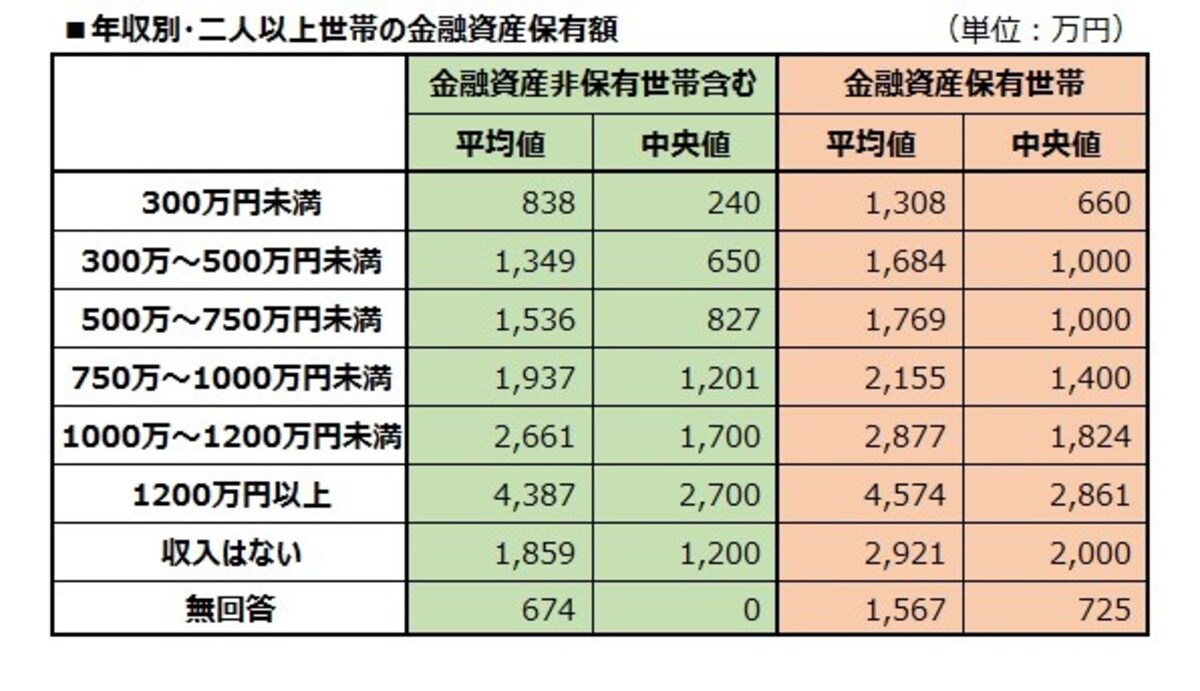 ■年収別・二人以上世帯の金融資産保有額　（単位：万円）

| | 金融資産非保有世帯含む | | 金融資産保有世帯 | |
|---|---|---|---|---|
| | 平均値 | 中央値 | 平均値 | 中央値 |
| 300万円未満 | 838 | 240 | 1,308 | 660 |
| 300万～500万円未満 | 1,349 | 650 | 1,684 | 1,000 |
| 500万～750万円未満 | 1,536 | 827 | 1,769 | 1,000 |
| 750万～1000万円未満 | 1,937 | 1,201 | 2,155 | 1,400 |
| 1000万～1200万円未満 | 2,661 | 1,700 | 2,877 | 1,824 |
| 1200万円以上 | 4,387 | 2,700 | 4,574 | 2,861 |
| 収入はない | 1,859 | 1,200 | 2,921 | 2,000 |
| 無回答 | 674 | 0 | 1,567 | 725 |